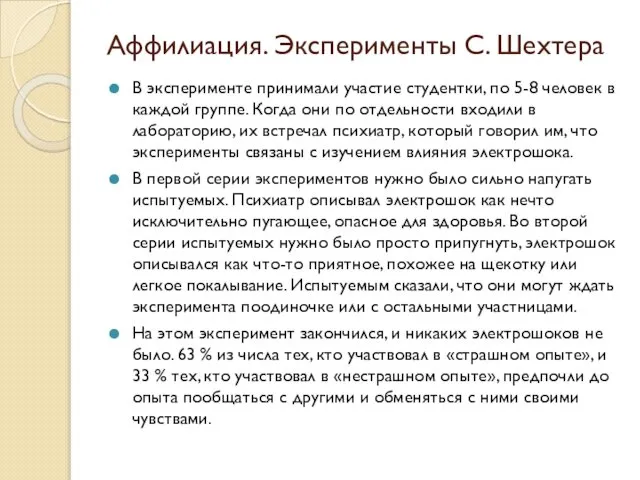 Аффилиация. Эксперименты С. Шехтера

В эксперименте принимали участие студентки, по 5-8 человек в каждой группе. Когда они по отдельности входили в лабораторию, их встречал психиатр, который говорил им, что эксперименты связаны с изучением влияния электрошока.

В первой серии экспериментов нужно было сильно напугать испытуемых. Психиатр описывал электрошок как нечто исключительно пугающее, опасное для здоровья. Во второй серии испытуемых нужно было просто припугнуть, электрошок описывался как что-то приятное, похожее на щекотку или легкое покалывание. Испытуемым сказали, что они могут ждать эксперимента поодиночке или с остальными участницами.

На этом эксперимент закончился, и никаких электрошоков не было. 63 % из числа тех, кто участвовал в «страшном опыте», и 33 % тех, кто участвовал в «нестрашном опыте», предпочли до опыта пообщаться с другими и обменяться с ними своими чувствами.